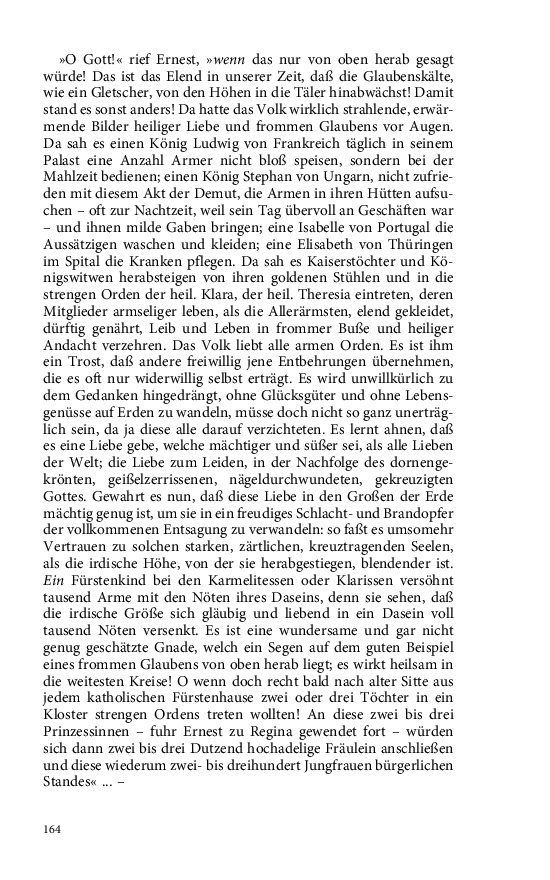 »O Gott!« rief Ernest, »wenn das nur von oben herab gesagt würde! Das ist das Elend in unserer Zeit, daß die Glaubenskälte, wie ein Gletscher, von den Höhen in die Täler hinabwächst! Damit stand es sonst anders! Da hatte das Volk wirklich strahlende, erwärmende Bilder heiliger Liebe und frommen Glaubens vor Augen. Da sah es einen König Ludwig von Frankreich täglich in seinem Palast eine Anzahl Armer nicht bloß speisen, sondern bei der Mahlzeit bedienen; einen König Stephan von Ungarn, nicht zufrieden mit diesem Akt der Demut, die Armen in ihren Hütten aufsuchen – oft zur Nachtzeit, weil sein Tag übervoll an Geschäften war – und ihnen milde Gaben bringen; eine Isabelle von Portugal die Aussätzigen waschen und kleiden; eine Elisabeth von Thüringen im Spital die Kranken pflegen. Da sah es Kaiserstöchter und Königswitwen herabsteigen von ihren goldenen Stühlen und in die strengen Orden der heil. Klara, der heil. Theresia eintreten, deren Mitglieder armseliger leben, als die Allerärmsten, elend gekleidet, dürftig genährt, Leib und Leben in frommer Buße und heiliger Andacht verzehren. Das Volk liebt alle armen Orden. Es ist ihm ein Trost, daß andere freiwillig jene Entbehrungen übernehmen, die es oft nur widerwillig selbst erträgt. Es wird unwillkürlich zu dem Gedanken hingedrängt, ohne Glücksgüter und ohne Lebensgenüsse auf Erden zu wandeln, müsse doch nicht so ganz unerträglich sein, da ja diese alle darauf verzichteten. Es lernt ahnen, daß es eine Liebe gebe, welche mächtiger und süßer sei, als alle Lieben der Welt; die Liebe zum Leiden, in der Nachfolge des dornengekrönten, geißelzerrissenen, nägeldurchwundeten, gekreuzigten Gottes. Gewahrt es nun, daß diese Liebe in den Großen der Erde mächtig genug ist, um sie in ein freudiges Schlacht- und Brandopfer der vollkommenen Entsagung zu verwandeln: so faßt es umsomehr Vertrauen zu solchen starken, zärtlichen, kreuztragenden Seelen, als die irdische Höhe, von der sie herabgestiegen, blendender ist. Ein Fürstenkind bei den Karmelitessen oder Klarissen versöhnt tausend Arme mit den Nöten ihres Daseins, denn sie sehen, daß die irdische Größe sich gläubig und liebend in ein Dasein voll tausend Nöten versenkt. Es ist eine wundersame und gar nicht genug geschätzte Gnade, welch ein Segen auf dem guten Beispiel eines frommen Glaubens von oben herab liegt; es wirkt heilsam in die weitesten Kreise! O wenn doch recht bald nach alter Sitte aus jedem katholischen Fürstenhause zwei oder drei Töchter in ein Kloster strengen Ordens treten wollten! An diese zwei bis drei Prinzessinnen – fuhr Ernest zu Regina gewendet fort – würden sich dann zwei bis drei Dutzend hochadelige Fräulein anschließen und diese wiederum zwei- bis dreihundert Jungfrauen bürgerlichen Standes« ... –

164